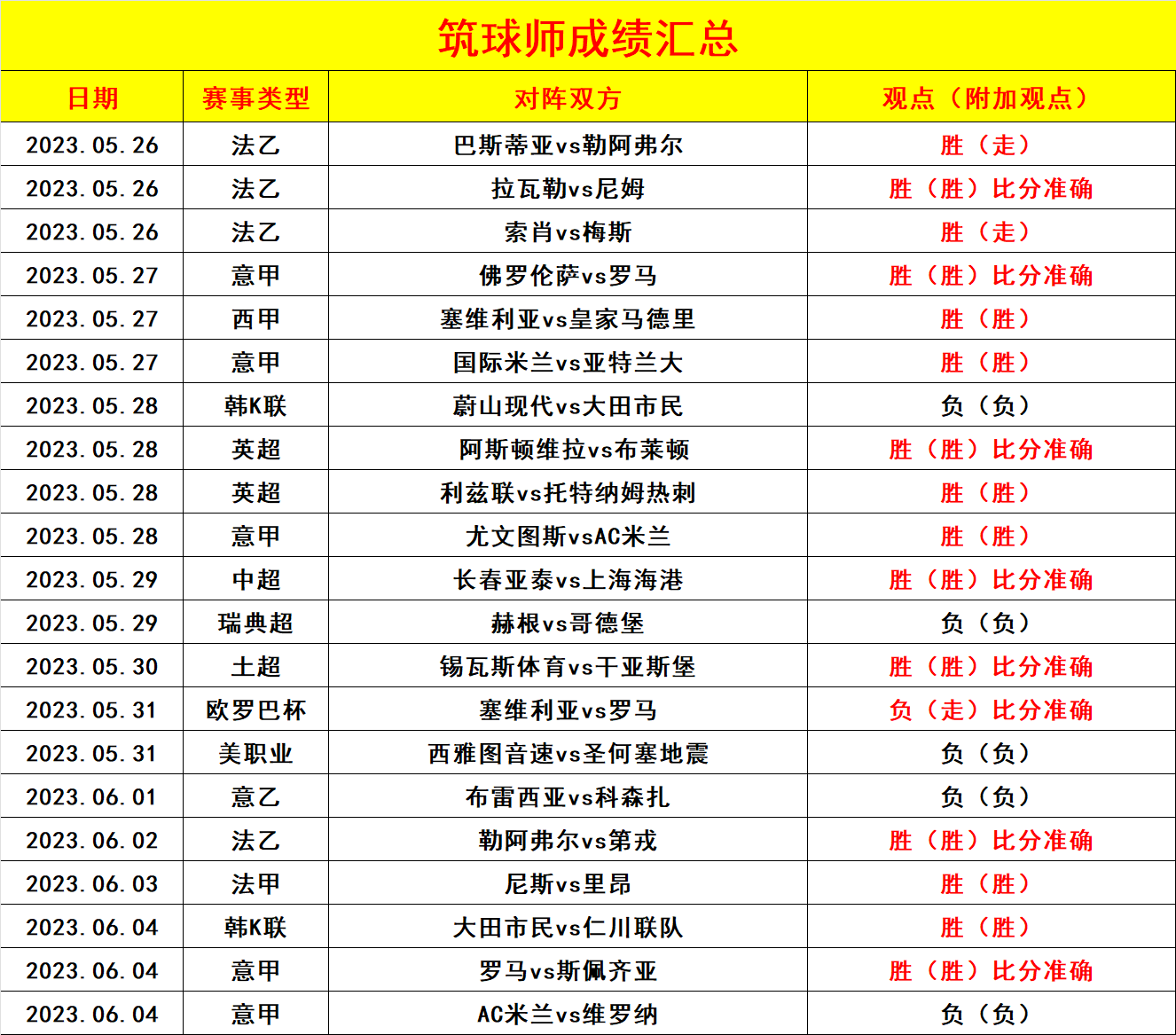 筑球师成绩汇总

| 日期 | 赛事类型 | 对阵双方 | 观点（附加观点） |
|---|---|---|---|
| 2023.05.26 | 法乙 | 巴斯蒂亚vs勒阿弗尔 | 胜（走） |
| 2023.05.26 | 法乙 | 拉瓦勒vs尼姆 | 胜（胜）比分准确 |
| 2023.05.26 | 法乙 | 索肖vs梅斯 | 胜（走） |
| 2023.05.27 | 意甲 | 佛罗伦萨vs罗马 | 胜（胜）比分准确 |
| 2023.05.27 | 西甲 | 塞维利亚vs皇家马德里 | 胜（胜） |
| 2023.05.27 | 意甲 | 国际米兰vs亚特兰大 | 胜（胜） |
| 2023.05.28 | 韩K联 | 蔚山现代vs大田市民 | 负（负） |
| 2023.05.28 | 英超 | 阿斯顿维拉vs布莱顿 | 胜（胜）比分准确 |
| 2023.05.28 | 英超 | 利兹联vs托特纳姆热刺 | 胜（胜） |
| 2023.05.28 | 意甲 | 尤文图斯vsAC米兰 | 胜（胜） |
| 2023.05.29 | 中超 | 长春亚泰vs上海海港 | 胜（胜）比分准确 |
| 2023.05.29 | 瑞典超 | 赫根vs哥德堡 | 负（负） |
| 2023.05.30 | 土超 | 锡瓦斯体育vs干亚斯堡 | 胜（胜）比分准确 |
| 2023.05.31 | 欧罗巴杯 | 塞维利亚vs罗马 | 负（走）比分准确 |
| 2023.05.31 | 美职业 | 西雅图音速vs圣何塞地震 | 负（负） |
| 2023.06.01 | 意乙 | 布雷西亚vs科森扎 | 负（负） |
| 2023.06.02 | 法乙 | 勒阿弗尔vs第戎 | 胜（胜）比分准确 |
| 2023.06.03 | 法甲 | 尼斯vs里昂 | 胜（胜） |
| 2023.06.04 | 韩K联 | 大田市民vs仁川联队 | 胜（胜） |
| 2023.06.04 | 意甲 | 罗马vs斯佩齐亚 | 胜（胜）比分准确 |
| 2023.06.04 | 意甲 | AC米兰vs维罗纳 | 负（负） |